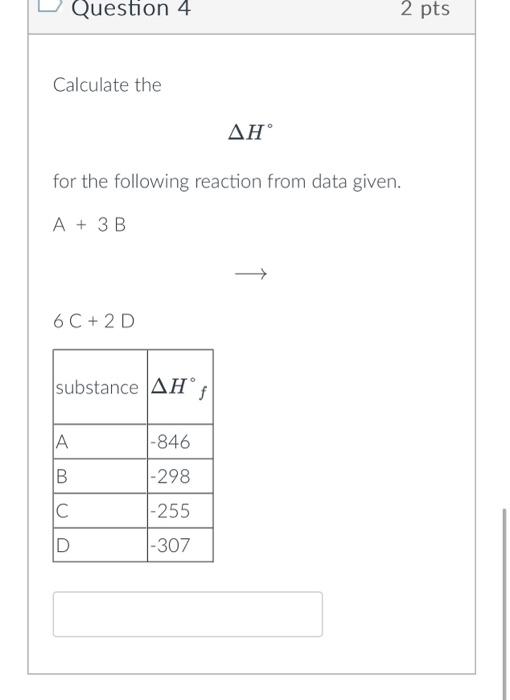 Question 4

2 pts

Calculate the

$\Delta H^\circ$

for the following reaction from data given.

A + 3 B

$\longrightarrow$

6 C + 2 D

| substance | $\Delta H^\circ{}_f$ |
|---|---|
| A | -846 |
| B | -298 |
| C | -255 |
| D | -307 |